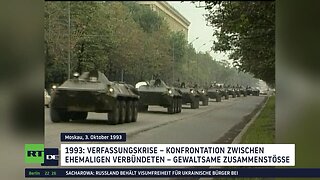 Moskau, 3. Oktober 1993

RT DE

1993: VERFASSUNGSKRISE – KONFRONTATION ZWISCHEN EHEMALIGEN VERBÜNDETEN – GEWALTSAME ZUSAMMENSTÖSSE

Berlin 22:26 SACHAROWA: RUSSLAND BEHÄLT VISUMFREIHEIT FÜR UKRAINISCHE BÜRGER BEI